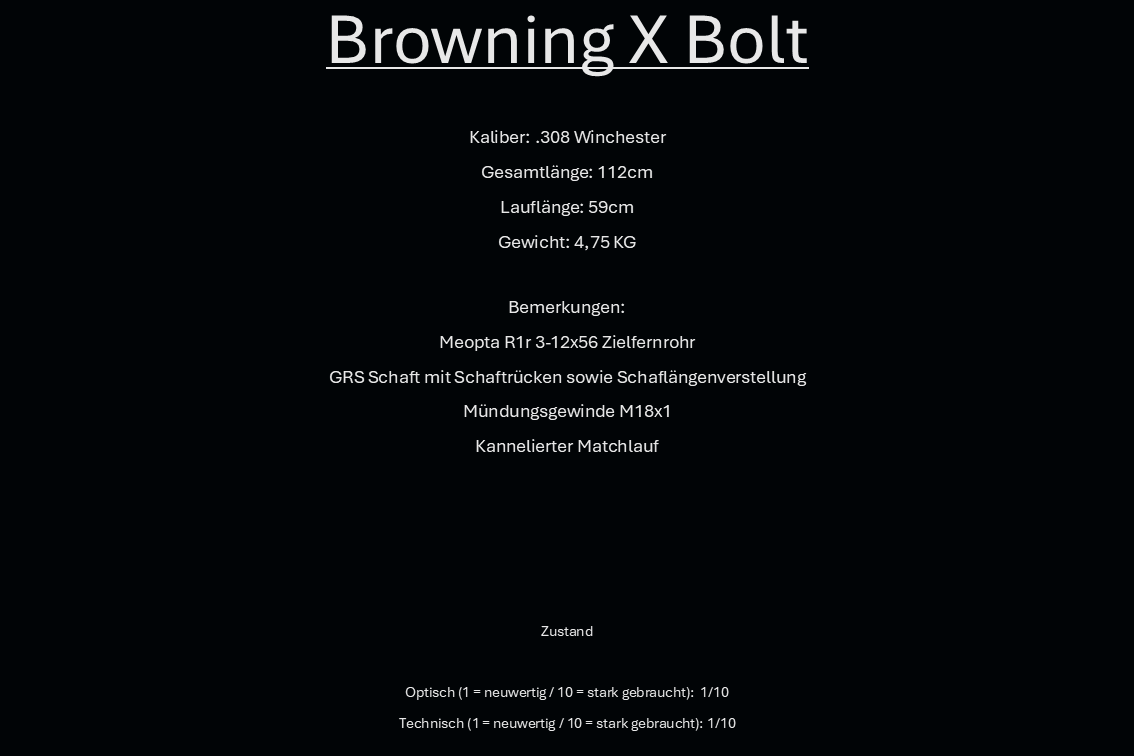 Browning X Bolt

Kaliber: .308 Winchester

Gesamtlänge: 112cm

Lauflänge: 59cm

Gewicht: 4,75 KG

Bemerkungen:

Meopta R1r 3-12x56 Zielfernrohr

GRS Schaft mit Schaftrücken sowie Schaflängenverstellung

Mündungsgewinde M18x1

Kannelierter Matchlauf

Zustand

Optisch (1 = neuwertig / 10 = stark gebraucht): 1/10

Technisch (1 = neuwertig / 10 = stark gebraucht): 1/10